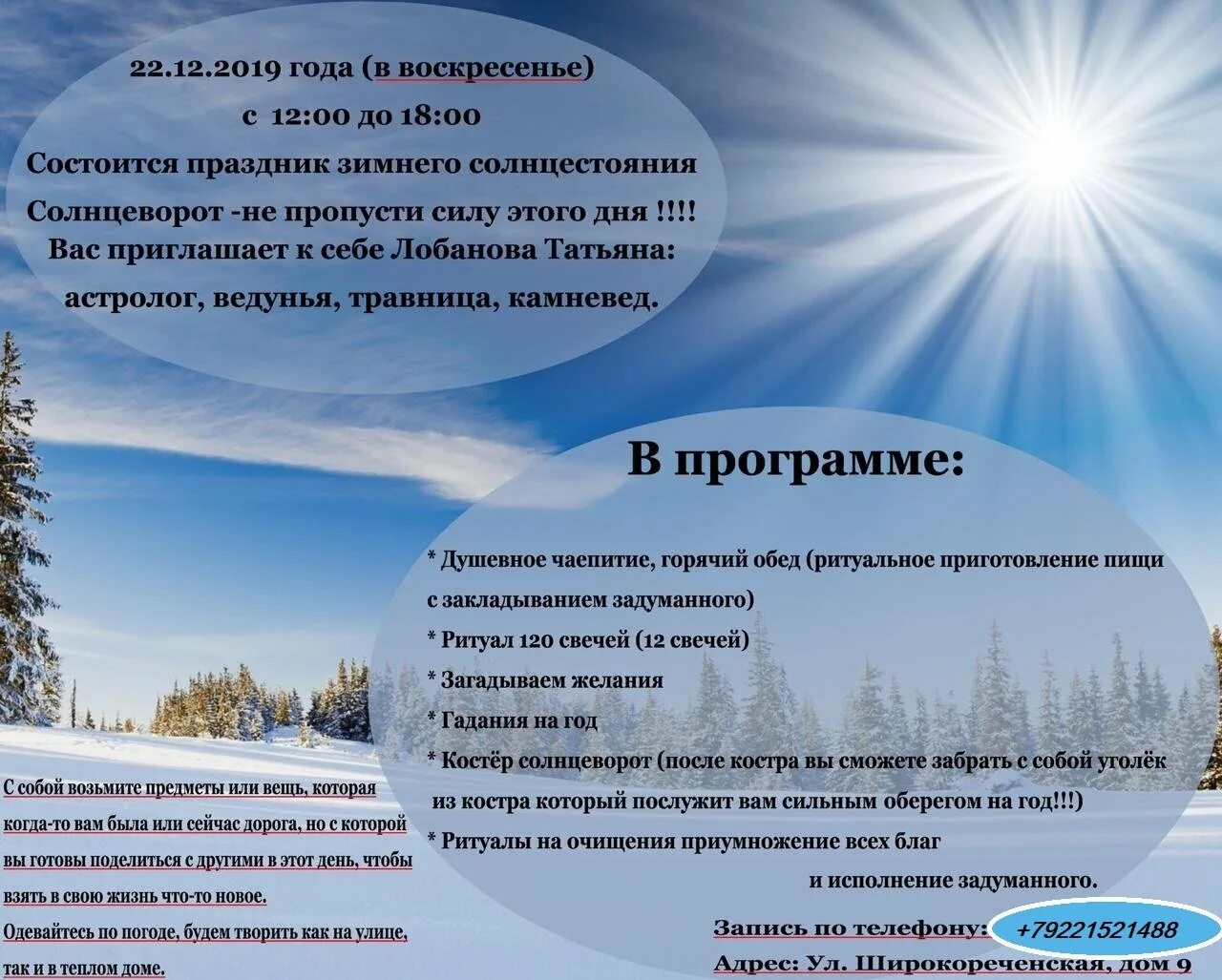 22.12.2019 года (в воскресенье)
с 12:00 до 18:00
Состоится праздник зимнего солнцестояния
Солнцеворот -не пропусти силу этого дня !!!!
Вас приглашает к себе Лобанова Татьяна:
астролог, ведунья, травница, камневед.

В программе:

* Душевное чаепитие, горячий обед (ритуальное приготовление пищи с закладыванием задуманного)
* Ритуал 120 свечей (12 свечей)
* Загадываем желания
* Гадания на год
* Костёр солнцеворот (после костра вы сможете забрать с собой уголёк из костра который послужит вам сильным оберегом на год!!!)
* Ритуалы на очищения приумножение всех благ и исполнение задуманного.

С собой возьмите предметы или вещь, которая когда-то вам была или сейчас дорога, но с которой вы готовы поделиться с другими в этот день, чтобы взять в свою жизнь что-то новое.
Одевайтесь по погоде, будем творить как на улице, так и в теплом доме.

Запись по телефону: +79221521488
Адрес: Ул. Широкореченская, дом 9